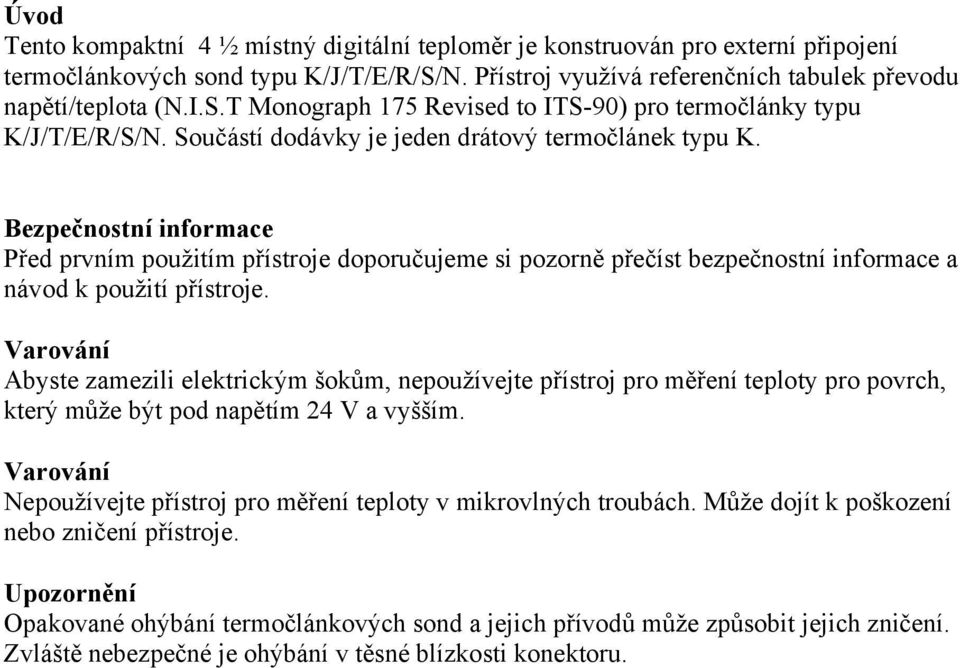 Úvod
Tento kompaktní 4 ½ místný digitální teploměr je konstruován pro externí připojení termočlánkových sond typu K/J/T/E/R/S/N. Přístroj využívá referenčních tabulek převodu napětí/teplota (N.I.S.T Monograph 175 Revised to ITS-90) pro termočlánky typu K/J/T/E/R/S/N. Součástí dodávky je jeden drátový termočlánek typu K.

Bezpečnostní informace
Před prvním použitím přístroje doporučujeme si pozorně přečíst bezpečnostní informace a návod k použití přístroje.

Varování
Abyste zamezili elektrickým šokům, nepoužívejte přístroj pro měření teploty pro povrch, který může být pod napětím 24 V a vyšším.

Varování
Nepoužívejte přístroj pro měření teploty v mikrovlných troubách. Může dojít k poškození nebo zničení přístroje.

Upozornění
Opakované ohýbání termočlánkových sond a jejich přívodů může způsobit jejich zničení. Zvláště nebezpečné je ohýbání v těsné blízkosti konektoru.